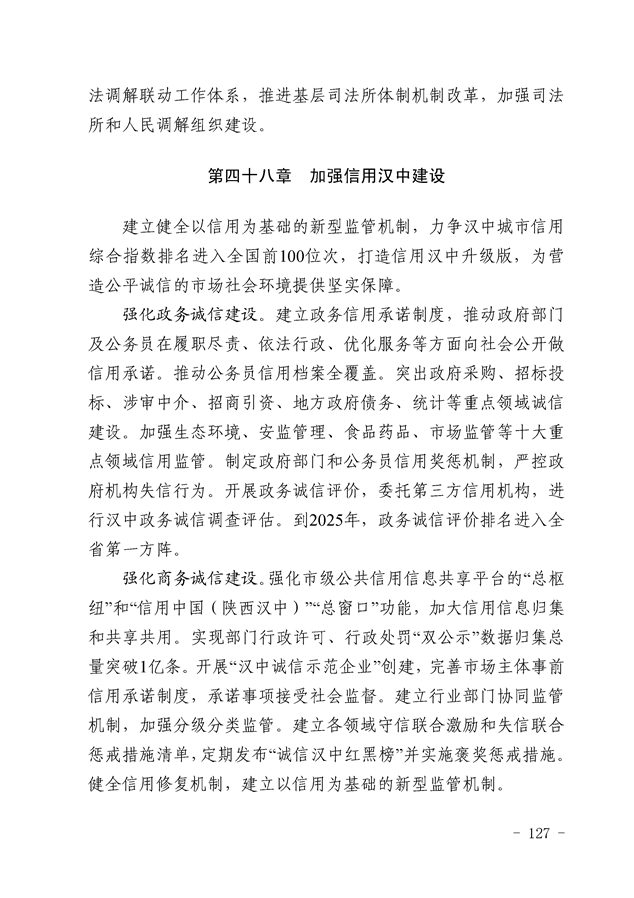 法调解联动工作体系，推进基层司法所体制机制改革，加强司法所和人民调解组织建设。

第四十八章　加强信用汉中建设

建立健全以信用为基础的新型监管机制，力争汉中城市信用综合指数排名进入全国前100位次，打造信用汉中升级版，为营造公平诚信的市场社会环境提供坚实保障。

强化政务诚信建设。建立政务信用承诺制度，推动政府部门及公务员在履职尽责、依法行政、优化服务等方面向社会公开做信用承诺。推动公务员信用档案全覆盖。突出政府采购、招标投标、涉审中介、招商引资、地方政府债务、统计等重点领域诚信建设。加强生态环境、安监管理、食品药品、市场监管等十大重点领域信用监管。制定政府部门和公务员信用奖惩机制，严控政府机构失信行为。开展政务诚信评价，委托第三方信用机构，进行汉中政务诚信调查评估。到2025年，政务诚信评价排名进入全省第一方阵。

强化商务诚信建设。强化市级公共信用信息共享平台的“总枢纽”和“信用中国（陕西汉中）”“总窗口”功能，加大信用信息归集和共享共用。实现部门行政许可、行政处罚“双公示”数据归集总量突破1亿条。开展“汉中诚信示范企业”创建，完善市场主体事前信用承诺制度，承诺事项接受社会监督。建立行业部门协同监管机制，加强分级分类监管。建立各领域守信联合激励和失信联合惩戒措施清单，定期发布“诚信汉中红黑榜”并实施褒奖惩戒措施。健全信用修复机制，建立以信用为基础的新型监管机制。

- 127 -